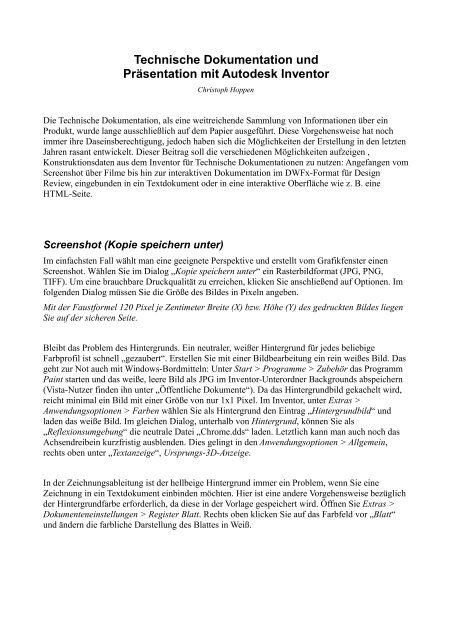 Technische Dokumentation und Präsentation mit Autodesk Inventor

Christoph Hoppen

Die Technische Dokumentation, als eine weitreichende Sammlung von Informationen über ein Produkt, wurde lange ausschließlich auf dem Papier ausgeführt. Diese Vorgehensweise hat noch immer ihre Daseinsberechtigung, jedoch haben sich die Möglichkeiten der Erstellung in den letzten Jahren rasant entwickelt. Dieser Beitrag soll die verschiedenen Möglichkeiten aufzeigen , Konstruktionsdaten aus dem Inventor für Technische Dokumentationen zu nutzen: Angefangen vom Screenshot über Filme bis hin zur interaktiven Dokumentation im DWFx-Format für Design Review, eingebunden in ein Textdokument oder in eine interaktive Oberfläche wie z. B. eine HTML-Seite.

Screenshot (Kopie speichern unter)

Im einfachsten Fall wählt man eine geeignete Perspektive und erstellt vom Grafikfenster einen Screenshot. Wählen Sie im Dialog „Kopie speichern unter“ ein Rasterbildformat (JPG, PNG, TIFF). Um eine brauchbare Druckqualität zu erreichen, klicken Sie anschließend auf Optionen. Im folgenden Dialog müssen Sie die Größe des Bildes in Pixeln angeben.

Mit der Faustformel 120 Pixel je Zentimeter Breite (X) bzw. Höhe (Y) des gedruckten Bildes liegen Sie auf der sicheren Seite.

Bleibt das Problem des Hintergrunds. Ein neutraler, weißer Hintergrund für jedes beliebige Farbprofil ist schnell „gezaubert“. Erstellen Sie mit einer Bildbearbeitung ein rein weißes Bild. Das geht zur Not auch mit Windows-Bordmitteln: Unter Start > Programme > Zubehör das Programm Paint starten und das weiße, leere Bild als JPG im Inventor-Unterordner Backgrounds abspeichern (Vista-Nutzer finden ihn unter „Öffentliche Dokumente“). Da das Hintergrundbild gekachelt wird, reicht minimal ein Bild mit einer Größe von nur 1x1 Pixel. Im Inventor, unter Extras > Anwendungsoptionen > Farben wählen Sie als Hintergrund den Eintrag „Hintergrundbild“ und laden das weiße Bild. Im gleichen Dialog, unterhalb von Hintergrund, können Sie als „Reflexionsumgebung“ die neutrale Datei „Chrome.dds“ laden. Letztlich kann man auch noch das Achsendreibein kurzfristig ausblenden. Dies gelingt in den Anwendungsoptionen > Allgemein, rechts oben unter „Textanzeige“, Ursprungs-3D-Anzeige.

In der Zeichnungsableitung ist der hellbeige Hintergrund immer ein Problem, wenn Sie eine Zeichnung in ein Textdokument einbinden möchten. Hier ist eine andere Vorgehensweise bezüglich der Hintergrundfarbe erforderlich, da diese in der Vorlage gespeichert wird. Öffnen Sie Extras > Dokumenteneinstellungen > Register Blatt. Rechts oben klicken Sie auf das Farbfeld vor „Blatt“ und ändern die farbliche Darstellung des Blattes in Weiß.